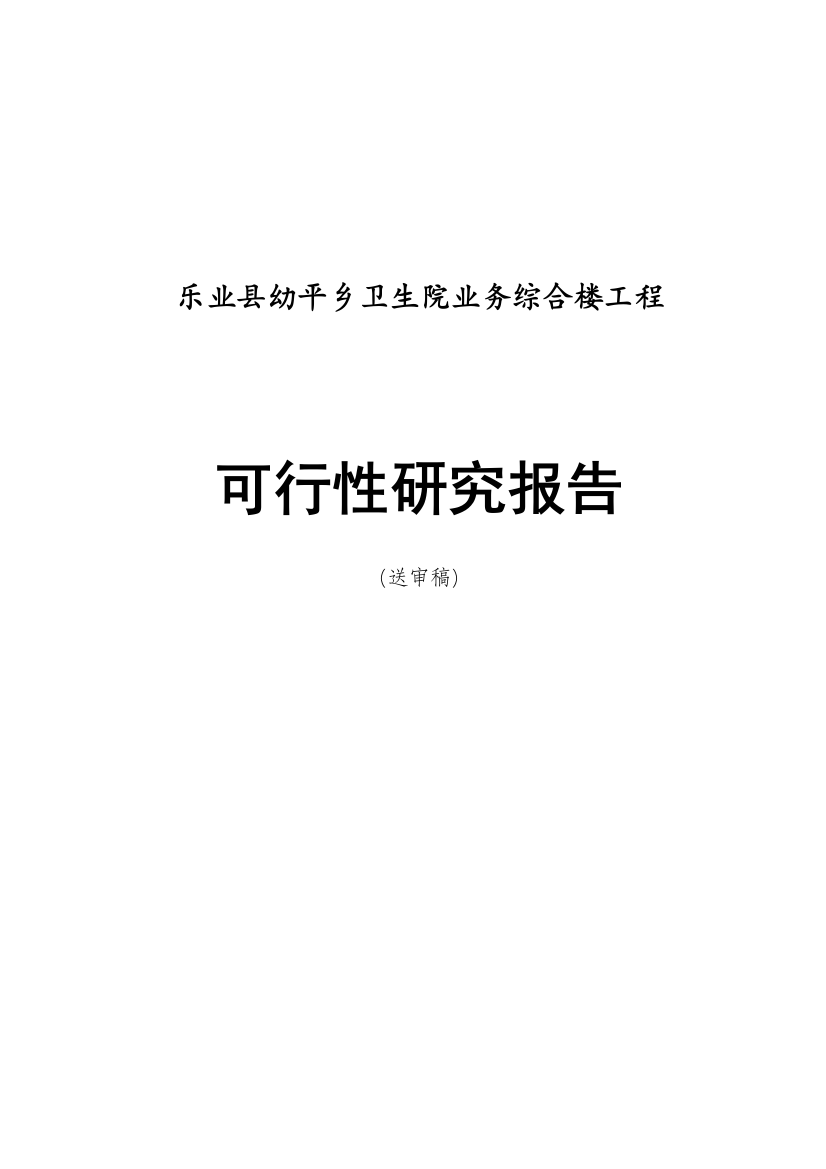 乐业县幼平乡卫生院业务综合楼工程

可行性研究报告

(送审稿)